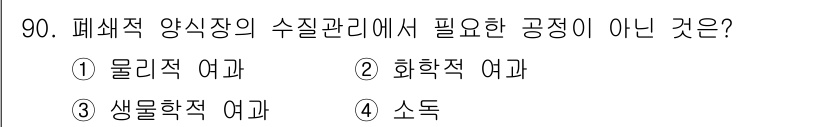 90. 폐쇄적 양식장의 수질관리에서 필요한 공정이 아닌 것은?

① 물리적 여과 ② 화학적 여과

③ 생물학적 여과 ④ 소독